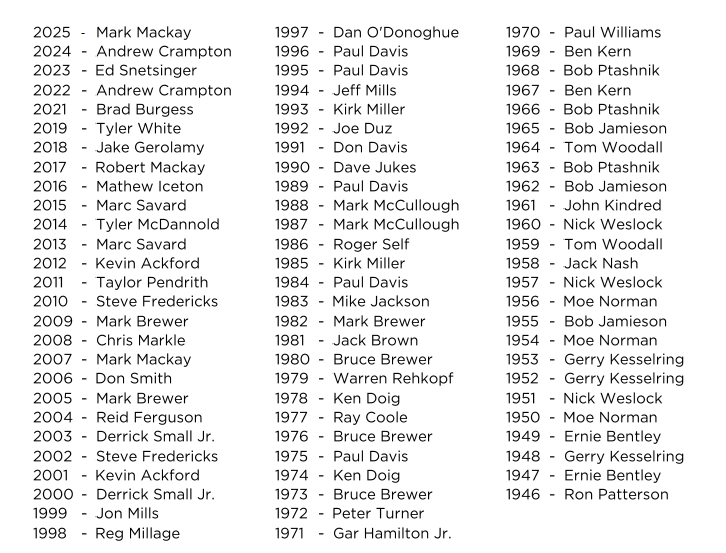 2025 - Mark Mackay
2024 - Andrew Crampton
2023 - Ed Snetsinger
2022 - Andrew Crampton
2021 - Brad Burgess
2019 - Tyler White
2018 - Jake Gerolamy
2017 - Robert Mackay
2016 - Mathew Iceton
2015 - Marc Savard
2014 - Tyler McDannold
2013 - Marc Savard
2012 - Kevin Ackford
2011 - Taylor Pendrith
2010 - Steve Fredericks
2009 - Mark Brewer
2008 - Chris Markle
2007 - Mark Mackay
2006 - Don Smith
2005 - Mark Brewer
2004 - Reid Ferguson
2003 - Derrick Small Jr.
2002 - Steve Fredericks
2001 - Kevin Ackford
2000 - Derrick Small Jr.
1999 - Jon Mills
1998 - Reg Millage

1997 - Dan O'Donoghue
1996 - Paul Davis
1995 - Paul Davis
1994 - Jeff Mills
1993 - Kirk Miller
1992 - Joe Duz
1991 - Don Davis
1990 - Dave Jukes
1989 - Paul Davis
1988 - Mark McCullough
1987 - Mark McCullough
1986 - Roger Self
1985 - Kirk Miller
1984 - Paul Davis
1983 - Mike Jackson
1982 - Mark Brewer
1981 - Jack Brown
1980 - Bruce Brewer
1979 - Warren Rehkopf
1978 - Ken Doig
1977 - Ray Coole
1976 - Bruce Brewer
1975 - Paul Davis
1974 - Ken Doig
1973 - Bruce Brewer
1972 - Peter Turner
1971 - Gar Hamilton Jr.

1970 - Paul Williams
1969 - Ben Kern
1968 - Bob Ptashnik
1967 - Ben Kern
1966 - Bob Ptashnik
1965 - Bob Jamieson
1964 - Tom Woodall
1963 - Bob Ptashnik
1962 - Bob Jamieson
1961 - John Kindred
1960 - Nick Weslock
1959 - Tom Woodall
1958 - Jack Nash
1957 - Nick Weslock
1956 - Moe Norman
1955 - Bob Jamieson
1954 - Moe Norman
1953 - Gerry Kesselring
1952 - Gerry Kesselring
1951 - Nick Weslock
1950 - Moe Norman
1949 - Ernie Bentley
1948 - Gerry Kesselring
1947 - Ernie Bentley
1946 - Ron Patterson